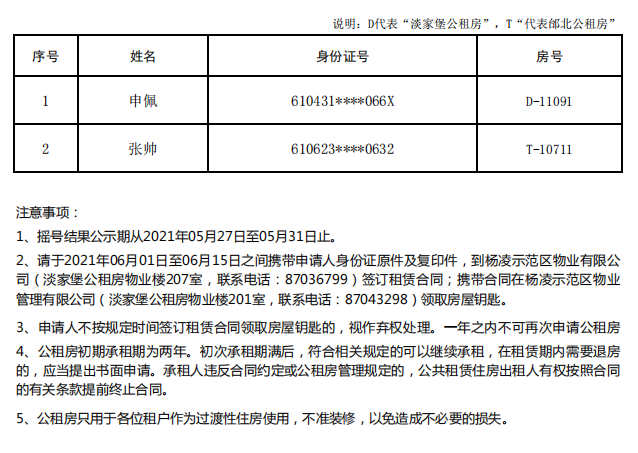 说明：D代表“淡家堡公租房”，T“代表邰北公租房”

| 序号 | 姓名 | 身份证号 | 房号 |
|---|---|---|---|
| 1 | 申佩 | 610431****066X | D-11091 |
| 2 | 张帅 | 610623****0632 | T-10711 |

注意事项：

1、摇号结果公示期从2021年05月27日至05月31日止。

2、请于2021年06月01日至06月15日之间携带申请人身份证原件及复印件，到杨凌示范区物业有限公司（淡家堡公租房物业楼207室，联系电话：87036799）签订租赁合同；携带合同在杨凌示范区物业管理有限公司（淡家堡公租房物业楼201室，联系电话：87043298）领取房屋钥匙。

3、申请人不按规定时间签订租赁合同领取房屋钥匙的，视作弃权处理。一年之内不可再次申请公租房

4、公租房初期承租期为两年。初次承租期满后，符合相关规定的可以继续承租，在租赁期内需要退房的，应当提出书面申请。承租人违反合同约定或公租房管理规定的，公共租赁住房出租人有权按照合同的有关条款提前终止合同。

5、公租房只用于各位租户作为过渡性住房使用，不准装修，以免造成不必要的损失。